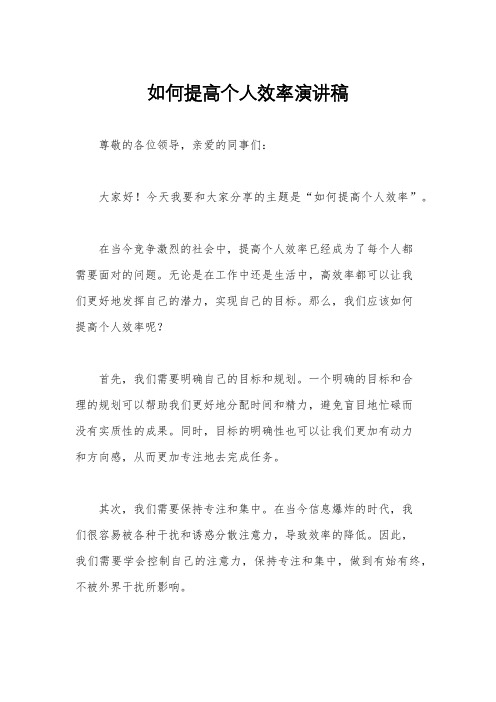 如何提高个人效率演讲稿

尊敬的各位领导，亲爱的同事们：

大家好！今天我要和大家分享的主题是“如何提高个人效率”。

在当今竞争激烈的社会中，提高个人效率已经成为了每个人都需要面对的问题。无论是在工作中还是生活中，高效率都可以让我们更好地发挥自己的潜力，实现自己的目标。那么，我们应该如何提高个人效率呢？

首先，我们需要明确自己的目标和规划。一个明确的目标和合理的规划可以帮助我们更好地分配时间和精力，避免盲目地忙碌而没有实质性的成果。同时，目标的明确性也可以让我们更加有动力和方向感，从而更加专注地去完成任务。

其次，我们需要保持专注和集中。在当今信息爆炸的时代，我们很容易被各种干扰和诱惑分散注意力，导致效率的降低。因此，我们需要学会控制自己的注意力，保持专注和集中，做到有始有终，不被外界干扰所影响。